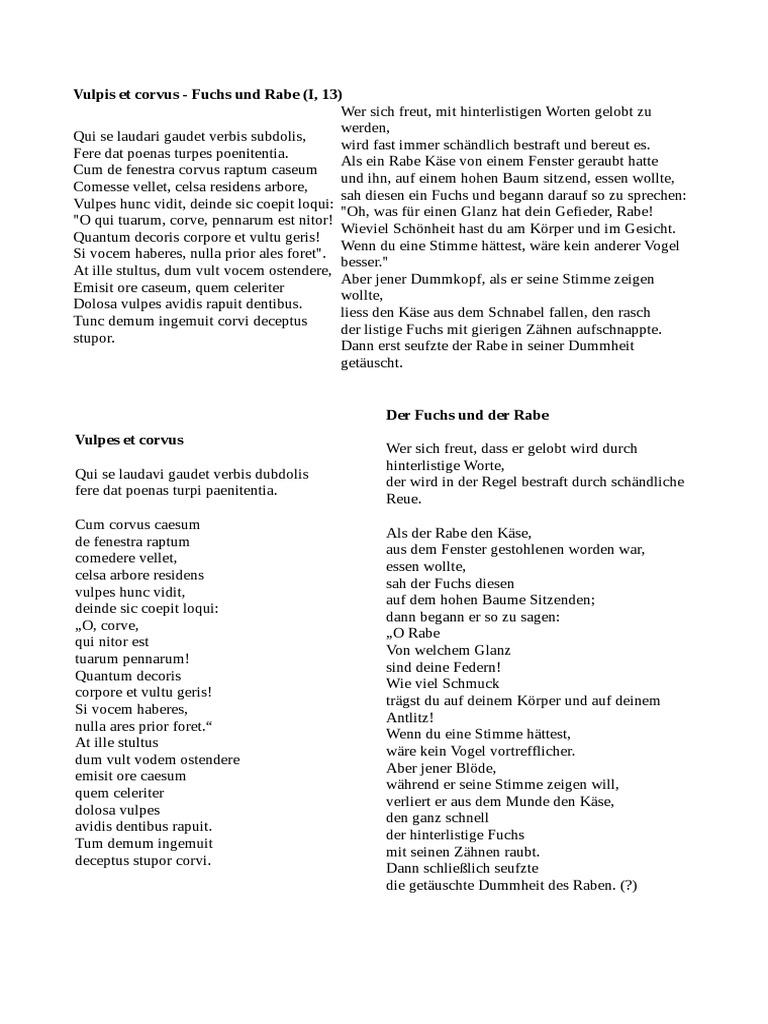 **Vulpis et corvus - Fuchs und Rabe (I, 13)**

Qui se laudari gaudet verbis subdolis,
Fere dat poenas turpes poenitentia.
Cum de fenestra corvus raptum caseum
Comesse vellet, celsa residens arbore,
Vulpes hunc vidit, deinde sic coepit loqui:
"O qui tuarum, corve, pennarum est nitor!
Quantum decoris corpore et vultu geris!
Si vocem haberes, nulla prior ales foret".
At ille stultus, dum vult vocem ostendere,
Emisit ore caseum, quem celeriter
Dolosa vulpes avidis rapuit dentibus.
Tunc demum ingemuit corvi deceptus stupor.

Wer sich freut, mit hinterlistigen Worten gelobt zu werden,
wird fast immer schändlich bestraft und bereut es.
Als ein Rabe Käse von einem Fenster geraubt hatte
und ihn, auf einem hohen Baum sitzend, essen wollte,
sah diesen ein Fuchs und begann darauf so zu sprechen:
"Oh, was für einen Glanz hat dein Gefieder, Rabe!
Wieviel Schönheit hast du am Körper und im Gesicht.
Wenn du eine Stimme hättest, wäre kein anderer Vogel besser."
Aber jener Dummkopf, als er seine Stimme zeigen wollte,
liess den Käse aus dem Schnabel fallen, den rasch
der listige Fuchs mit gierigen Zähnen aufschnappte.
Dann erst seufzte der Rabe in seiner Dummheit getäuscht.

**Vulpes et corvus**

Qui se laudavi gaudet verbis dubdolis
fere dat poenas turpi paenitentia.

Cum corvus caesum
de fenestra raptum
comedere vellet,
celsa arbore residens
vulpes hunc vidit,
deinde sic coepit loqui:
„O, corve,
qui nitor est
tuarum pennarum!
Quantum decoris
corpore et vultu geris!
Si vocem haberes,
nulla ares prior foret.“
At ille stultus
dum vult vodem ostendere
emisit ore caesum
quem celeriter
dolosa vulpes
avidis dentibus rapuit.
Tum demum ingemuit
deceptus stupor corvi.

**Der Fuchs und der Rabe**

Wer sich freut, dass er gelobt wird durch hinterlistige Worte,
der wird in der Regel bestraft durch schändliche Reue.

Als der Rabe den Käse,
aus dem Fenster gestohlenen worden war,
essen wollte,
sah der Fuchs diesen
auf dem hohen Baume Sitzenden;
dann begann er so zu sagen:
„O Rabe
Von welchem Glanz
sind deine Federn!
Wie viel Schmuck
trägst du auf deinem Körper und auf deinem Antlitz!
Wenn du eine Stimme hättest,
wäre kein Vogel vortrefflicher.
Aber jener Blöde,
während er seine Stimme zeigen will,
verliert er aus dem Munde den Käse,
den ganz schnell
der hinterlistige Fuchs
mit seinen Zähnen raubt.
Dann schließlich seufzte
die getäuschte Dummheit des Raben. (?)